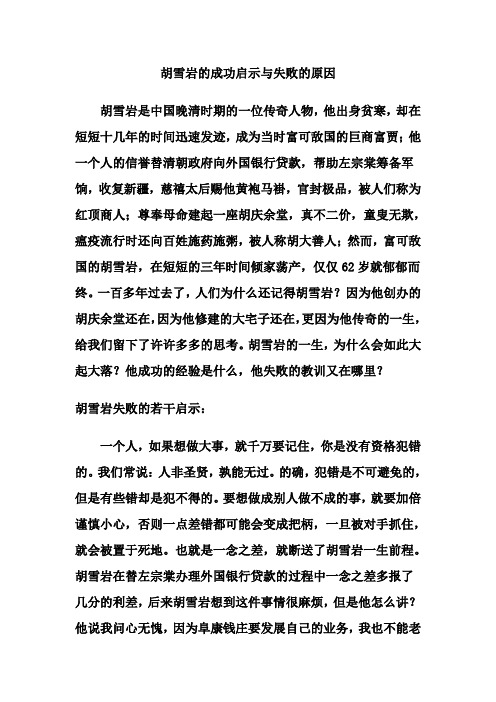 胡雪岩的成功启示与失败的原因

胡雪岩是中国晚清时期的一位传奇人物，他出身贫寒，却在短短十几年的时间迅速发迹，成为当时富可敌国的巨商富贾；他一个人的信誉替清朝政府向外国银行贷款，帮助左宗棠筹备军饷，收复新疆，慈禧太后赐他黄袍马褂，官封极品，被人们称为红顶商人；尊奉母命建起一座胡庆余堂，真不二价，童叟无欺，瘟疫流行时还向百姓施药施粥，被人称胡大善人；然而，富可敌国的胡雪岩，在短短的三年时间倾家荡产，仅仅 62 岁就郁郁而终。一百多年过去了，人们为什么还记得胡雪岩？因为他创办的胡庆余堂还在，因为他修建的大宅子还在，更因为他传奇的一生，给我们留下了许许多多的思考。胡雪岩的一生，为什么会如此大起大落？他成功的经验是什么，他失败的教训又在哪里？

胡雪岩失败的若干启示：

一个人，如果想做大事，就千万要记住，你是没有资格犯错的。我们常说：人非圣贤，孰能无过。的确，犯错是不可避免的，但是有些错却是犯不得的。要想做成别人做不成的事，就要加倍谨慎小心，否则一点差错都可能会变成把柄，一旦被对手抓住，就会被置于死地。也就是一念之差，就断送了胡雪岩一生前程。胡雪岩在替左宗棠办理外国银行贷款的过程中一念之差多报了几分的利差，后来胡雪岩想到这件事情很麻烦，但是他怎么讲？他说我问心无愧，因为阜康钱庄要发展自己的业务，我也不能老